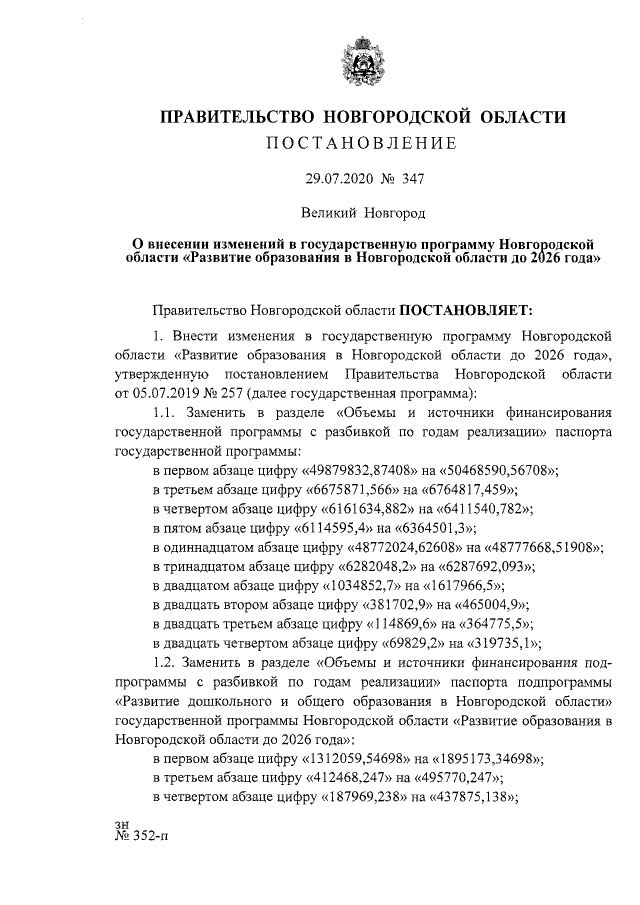 ПРАВИТЕЛЬСТВО НОВГОРОДСКОЙ ОБЛАСТИ
ПОСТАНОВЛЕНИЕ

29.07.2020 № 347

Великий Новгород

О внесении изменений в государственную программу Новгородской области «Развитие образования в Новгородской области до 2026 года»

Правительство Новгородской области ПОСТАНОВЛЯЕТ:

1. Внести изменения в государственную программу Новгородской области «Развитие образования в Новгородской области до 2026 года», утвержденную постановлением Правительства Новгородской области от 05.07.2019 № 257 (далее государственная программа):

1.1. Заменить в разделе «Объемы и источники финансирования государственной программы с разбивкой по годам реализации» паспорта государственной программы:

в первом абзаце цифру «49879832,87408» на «50468590,56708»;

в третьем абзаце цифру «6675871,566» на «6764817,459»;

в четвертом абзаце цифру «6161634,882» на «6411540,782»;

в пятом абзаце цифру «6114595,4» на «6364501,3»;

в одиннадцатом абзаце цифру «48772024,62608» на «48777668,51908»;

в тринадцатом абзаце цифру «6282048,2» на «6287692,093»;

в двадцатом абзаце цифру «1034852,7» на «1617966,5»;

в двадцать втором абзаце цифру «381702,9» на «465004,9»;

в двадцать третьем абзаце цифру «114869,6» на «364775,5»;

в двадцать четвертом абзаце цифру «69829,2» на «319735,1»;

1.2. Заменить в разделе «Объемы и источники финансирования подпрограммы с разбивкой по годам реализации» паспорта подпрограммы «Развитие дошкольного и общего образования в Новгородской области» государственной программы Новгородской области «Развитие образования в Новгородской области до 2026 года»:

в первом абзаце цифру «1312059,54698» на «1895173,34698»;

в третьем абзаце цифру «412468,247» на «495770,247»;

в четвертом абзаце цифру «187969,238» на «437875,138»;

зн
№ 352-п